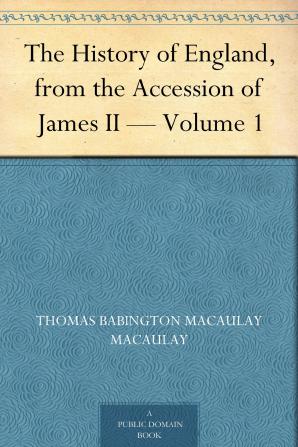 The History of England, from the Accession of James II — Volume 1

THOMAS BABINGTON MACAULAY MACAULAY

A PUBLIC DOMAIN BOOK